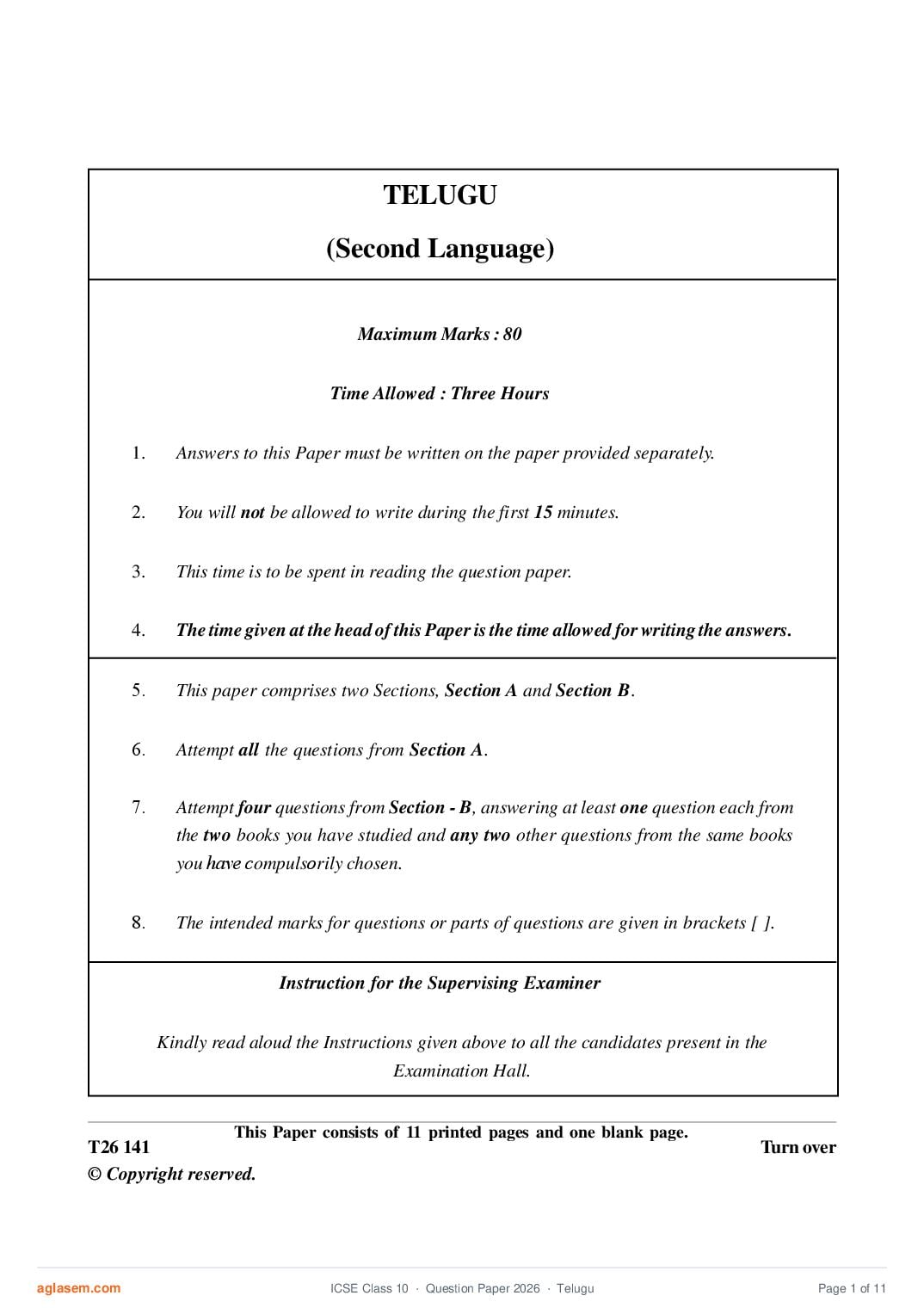 TELUGU

(Second Language)

Maximum Marks : 80

Time Allowed : Three Hours

1. Answers to this Paper must be written on the paper provided separately.

2. You will not be allowed to write during the first 15 minutes.

3. This time is to be spent in reading the question paper.

4. The time given at the head of this Paper is the time allowed for writing the answers.

5. This paper comprises two Sections, Section A and Section B.

6. Attempt all the questions from Section A.

7. Attempt four questions from Section - B, answering at least one question each from the two books you have studied and any two other questions from the same books you have compulsorily chosen.

8. The intended marks for questions or parts of questions are given in brackets [ ].

Instruction for the Supervising Examiner

Kindly read aloud the Instructions given above to all the candidates present in the Examination Hall.

This Paper consists of 11 printed pages and one blank page.

T26 141

Turn over

© Copyright reserved.

aglasem.com

ICSE Class 10 · Question Paper 2026 · Telugu

Page 1 of 11